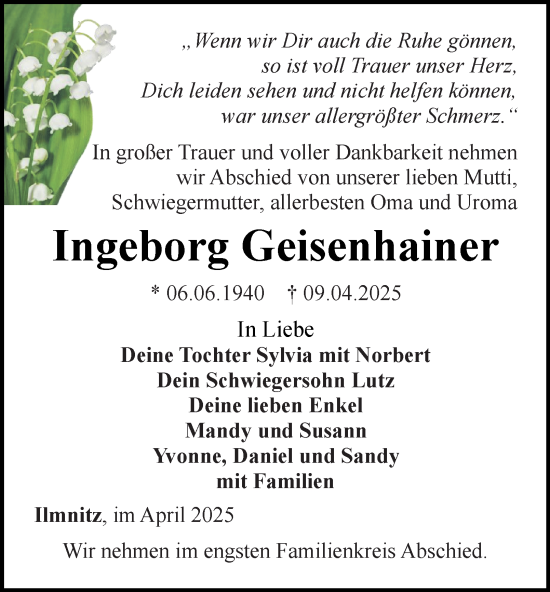 „Wenn wir Dir auch die Ruhe gönnen,
so ist voll Trauer unser Herz,
Dich leiden sehen und nicht helfen können,
war unser allergrößter Schmerz.“

In großer Trauer und voller Dankbarkeit nehmen wir Abschied von unserer lieben Mutti, Schwiegermutter, allerbesten Oma und Uroma

Ingeborg Geisenhainer

* 06.06.1940 † 09.04.2025

In Liebe
Deine Tochter Sylvia mit Norbert
Dein Schwiegersohn Lutz
Deine lieben Enkel
Mandy und Susann
Yvonne, Daniel und Sandy
mit Familien

Ilmnitz, im April 2025

Wir nehmen im engsten Familienkreis Abschied.